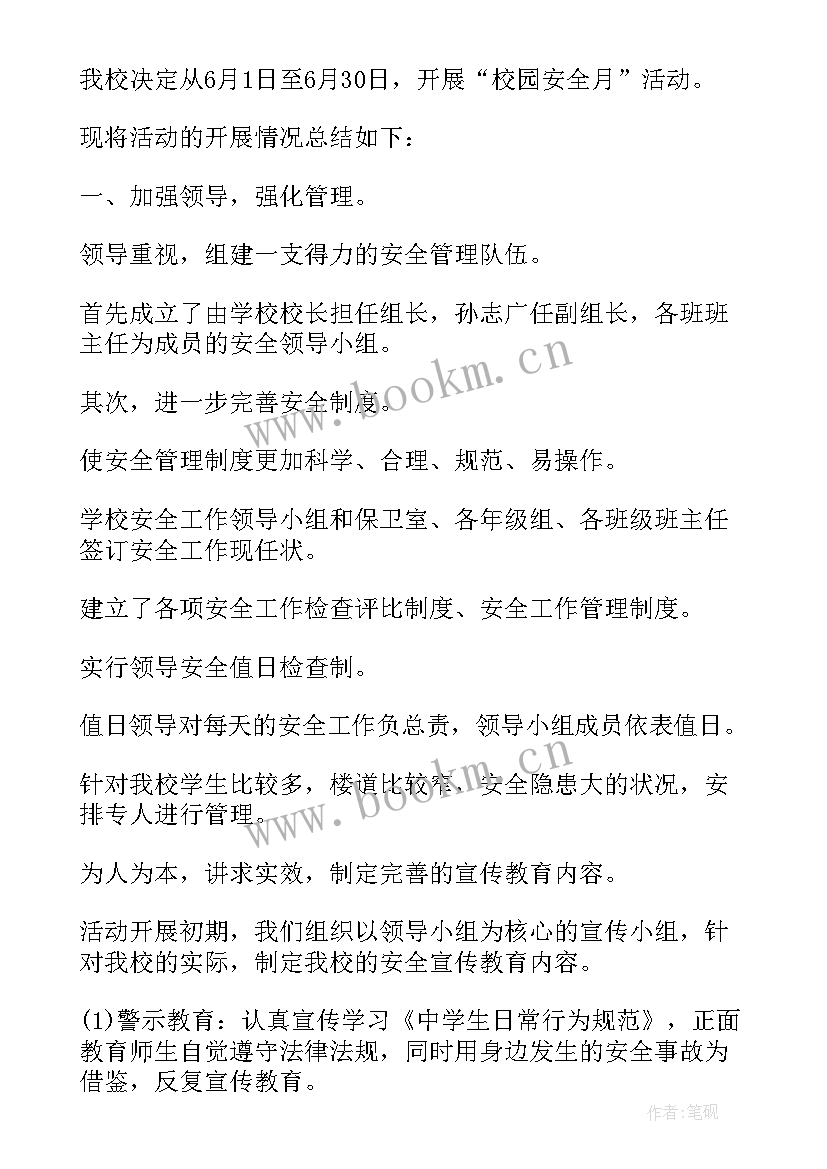 我校决定从6月1日至6月30日，开展“校园安全月”活动。

现将活动的开展情况总结如下：

一、加强领导，强化管理。

领导重视，组建一支得力的安全管理队伍。

首先成立了由学校校长担任组长，孙志广任副组长，各班班主任为成员的安全领导小组。

其次，进一步完善安全制度。

使安全管理制度更加科学、合理、规范、易操作。

学校安全工作领导小组和保卫室、各年级组、各班级班主任签订安全工作现任状。

建立了各项安全工作检查评比制度、安全工作管理制度。

实行领导安全值日检查制。

值日领导对每天的安全工作负总责，领导小组成员依表值日。

针对我校学生比较多，楼道比较窄，安全隐患大的状况，安排专人进行管理。

为人为本，讲求实效，制定完善的宣传教育内容。

活动开展初期，我们组织以领导小组为核心的宣传小组，针对我校的实际，制定我校的安全宣传教育内容。

(1)警示教育：认真宣传学习《中学生日常行为规范》，正面教育师生自觉遵守法律法规，同时用身边发生的安全事故为借鉴，反复宣传教育。

www.bookm.cn

www.bookm.cn

作者:笔砚